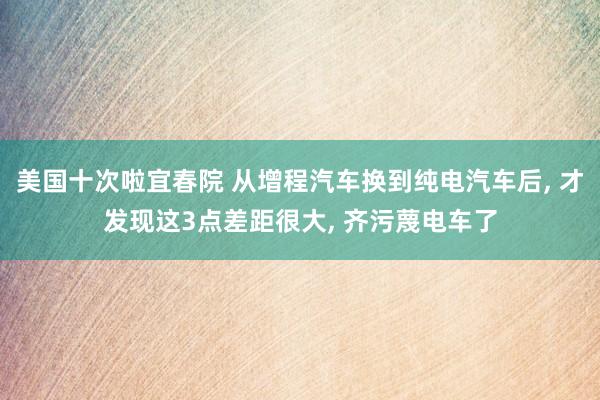 美国十次啦宜春院 从增程汽车换到纯电汽车后, 才发现这3点差距很大, 齐污蔑电车了